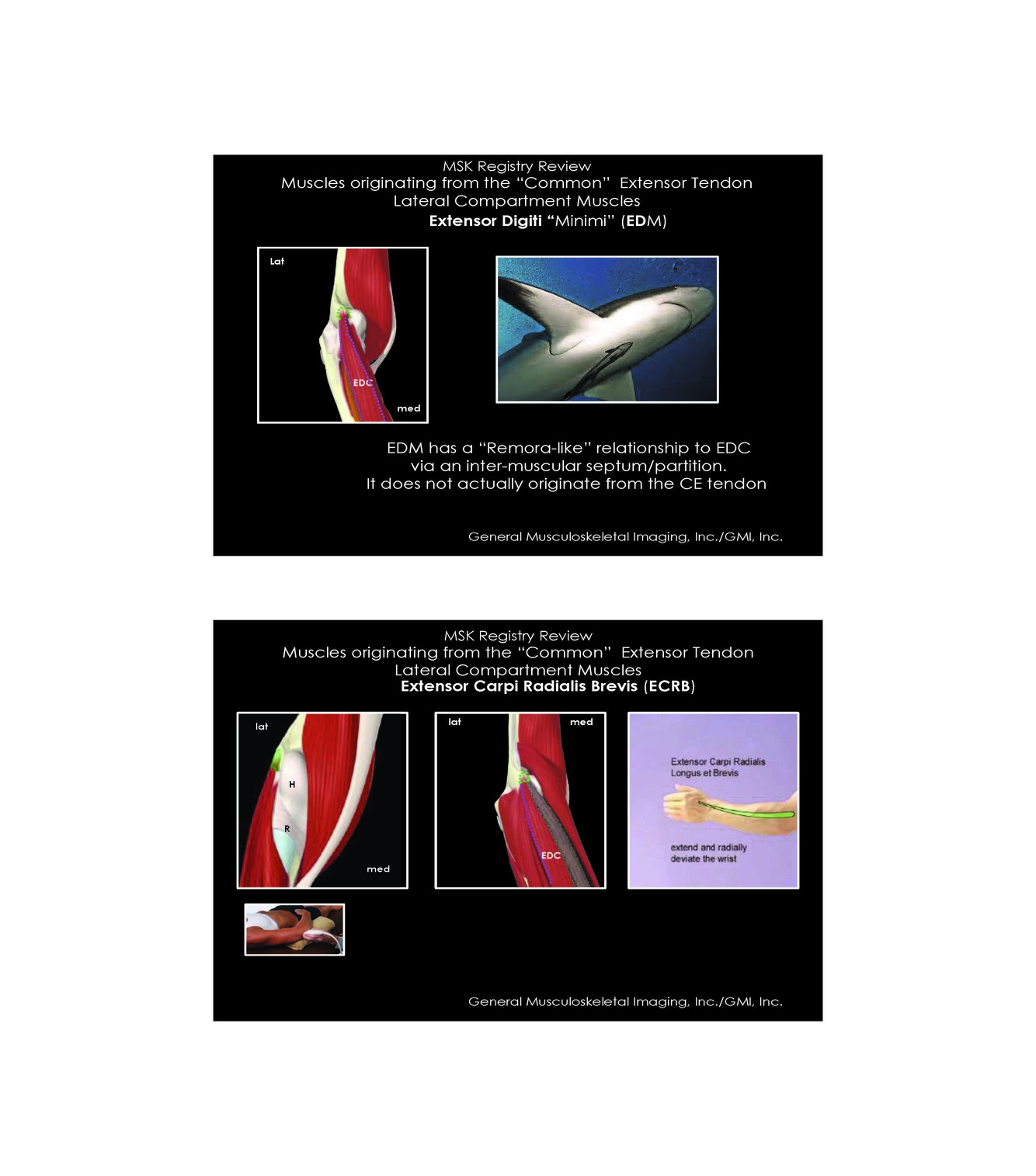 MSK Registry Review
Muscles originating from the "Common" Extensor Tendon
Lateral Compartment Muscles
Extensor Digiti "Minimi" (EDM)

Lat

EDC

med

EDM has a "Remora-like" relationship to EDC via an inter-muscular septum/partition. It does not actually originate from the CE tendon

General Musculoskeletal Imaging, Inc./GMI, Inc.

MSK Registry Review
Muscles originating from the "Common" Extensor Tendon
Lateral Compartment Muscles
Extensor Carpi Radialis Brevis (ECRB)

lat

H

R

med

lat

med

EDC

Extensor Carpi Radialis
Longus et Brevis

extend and radially
deviate the wrist

General Musculoskeletal Imaging, Inc./GMI, Inc.